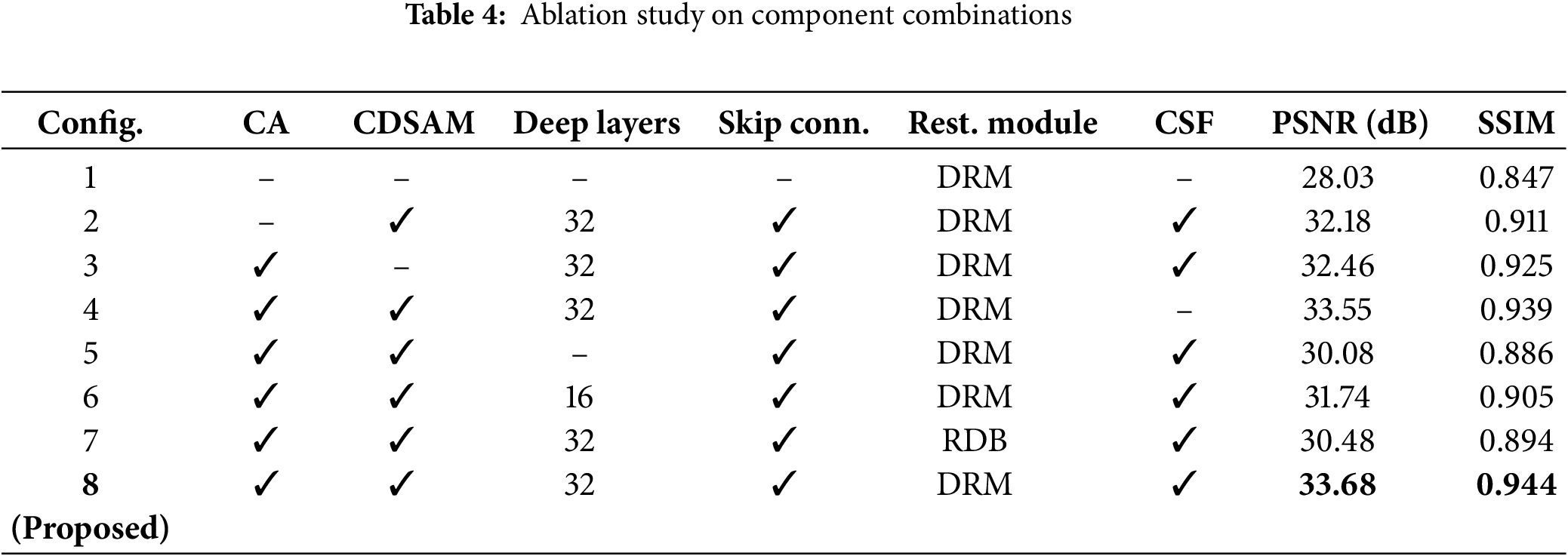 Table 4: Ablation study on component combinations

| Config. | CA | CDSAM | Deep layers | Skip conn. | Rest. module | CSF | PSNR (dB) | SSIM |
|---|---|---|---|---|---|---|---|---|
| 1 | – | – | – | – | DRM | – | 28.03 | 0.847 |
| 2 | – | ✓ | 32 | ✓ | DRM | ✓ | 32.18 | 0.911 |
| 3 | ✓ | – | 32 | ✓ | DRM | ✓ | 32.46 | 0.925 |
| 4 | ✓ | ✓ | 32 | ✓ | DRM | – | 33.55 | 0.939 |
| 5 | ✓ | ✓ | – | ✓ | DRM | ✓ | 30.08 | 0.886 |
| 6 | ✓ | ✓ | 16 | ✓ | DRM | ✓ | 31.74 | 0.905 |
| 7 | ✓ | ✓ | 32 | ✓ | RDB | ✓ | 30.48 | 0.894 |
| 8 (Proposed) | ✓ | ✓ | 32 | ✓ | DRM | ✓ | 33.68 | 0.944 |